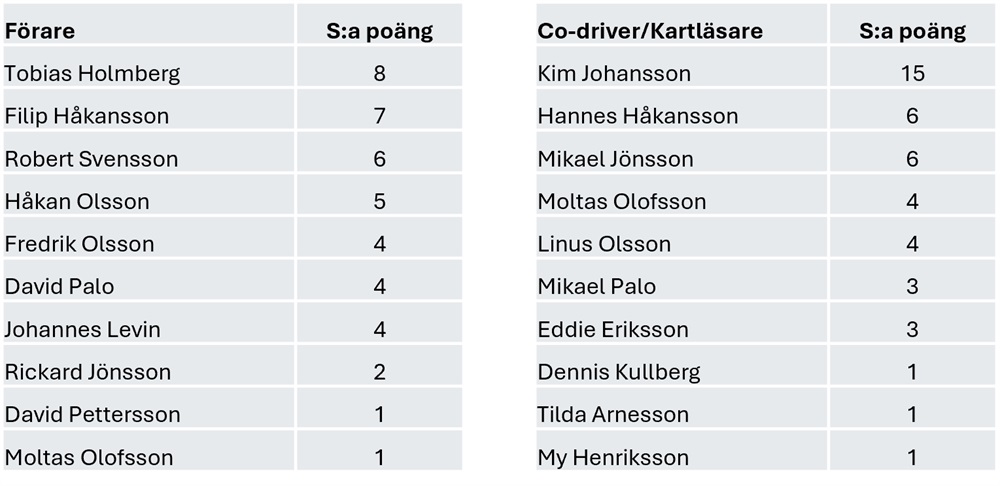 | Förare | S:a poäng |
|---|---|
| Tobias Holmberg | 8 |
| Filip Håkansson | 7 |
| Robert Svensson | 6 |
| Håkan Olsson | 5 |
| Fredrik Olsson | 4 |
| David Palo | 4 |
| Johannes Levin | 4 |
| Rickard Jönsson | 2 |
| David Pettersson | 1 |
| Moltas Olofsson | 1 |

| Co-driver/Kartläsare | S:a poäng |
|---|---|
| Kim Johansson | 15 |
| Hannes Håkansson | 6 |
| Mikael Jönsson | 6 |
| Moltas Olofsson | 4 |
| Linus Olsson | 4 |
| Mikael Palo | 3 |
| Eddie Eriksson | 3 |
| Dennis Kullberg | 1 |
| Tilda Arnesson | 1 |
| My Henriksson | 1 |